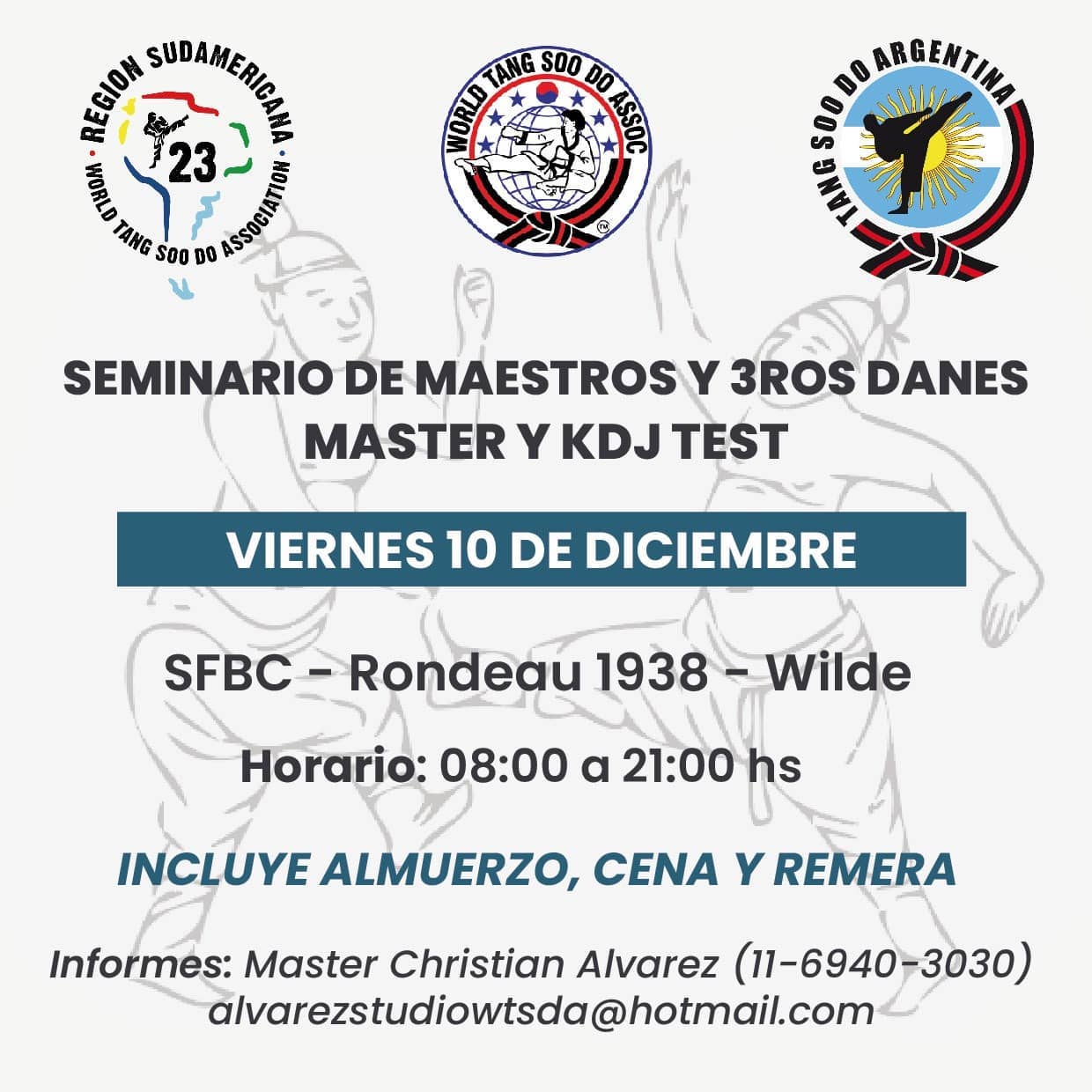 REGION SUDAMERICANA
23
WORLD TANG SOO DO ASSOCIATION

WORLD TANG SOO DO ASSOC
™

TANG SOO DO ARGENTINA

SEMINARIO DE MAESTROS Y 3ROS DANES
MASTER Y KDJ TEST

VIERNES 10 DE DICIEMBRE

SFBC - Rondeau 1938 - Wilde

Horario: 08:00 a 21:00 hs

INCLUYE ALMUERZO, CENA Y REMERA

Informes: Master Christian Alvarez (11-6940-3030)
alvarezstudiowtsda@hotmail.com